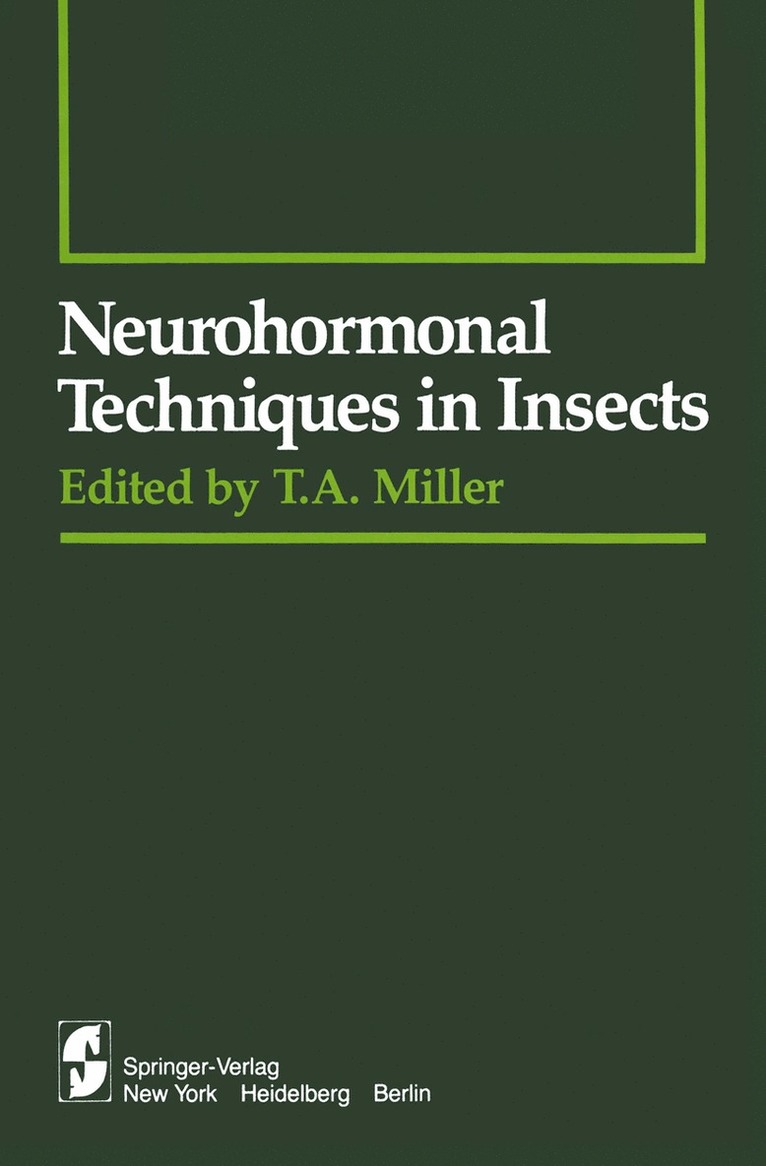 Neurohormonal Techniques in Insects

Edited by T.A. Miller

Springer-Verlag
New York Heidelberg Berlin